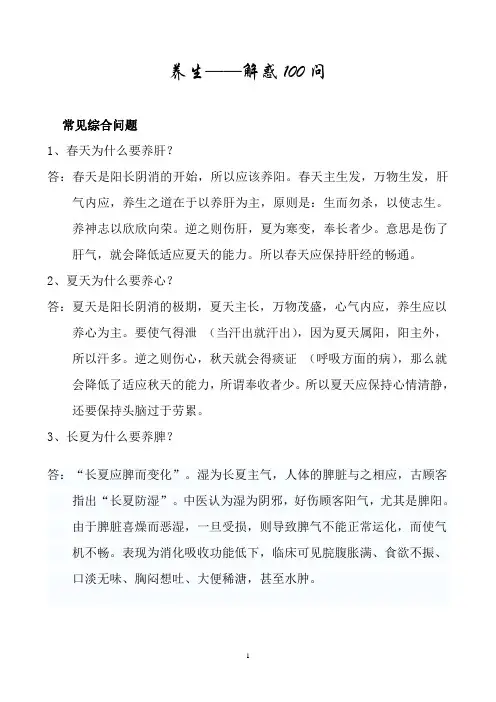 养生——解惑100问

常见综合问题

1、春天为什么要养肝？

答：春天是阳长阴消的开始，所以应该养阳。春天主生发，万物生发，肝气内应，养生之道在于以养肝为主，原则是：生而勿杀，以使志生。养神志以欣欣向荣。逆之则伤肝，夏为寒变，奉长者少。意思是伤了肝气，就会降低适应夏天的能力。所以春天应保持肝经的畅通。

2、夏天为什么要养心？

答：夏天是阳长阴消的极期，夏天主长，万物茂盛，心气内应，养生应以养心为主。要使气得泄 （当汗出就汗出），因为夏天属阳，阳主外，所以汗多。逆之则伤心，秋天就会得痎证 （呼吸方面的病），那么就会降低了适应秋天的能力，所谓奉收者少。所以夏天应保持心情清静，还要保持头脑过于劳累。

3、长夏为什么要养脾？

答：“长夏应脾而变化”。湿为长夏主气，人体的脾脏与之相应，古顾客指出“长夏防湿”。中医认为湿为阴邪，好伤顾客阳气，尤其是脾阳。由于脾脏喜燥而恶湿，一旦受损，则导致脾气不能正常运化，而使气机不畅。表现为消化吸收功能低下，临床可见脘腹胀满、食欲不振、口淡无味、胸闷想吐、大便稀溏，甚至水肿。

1